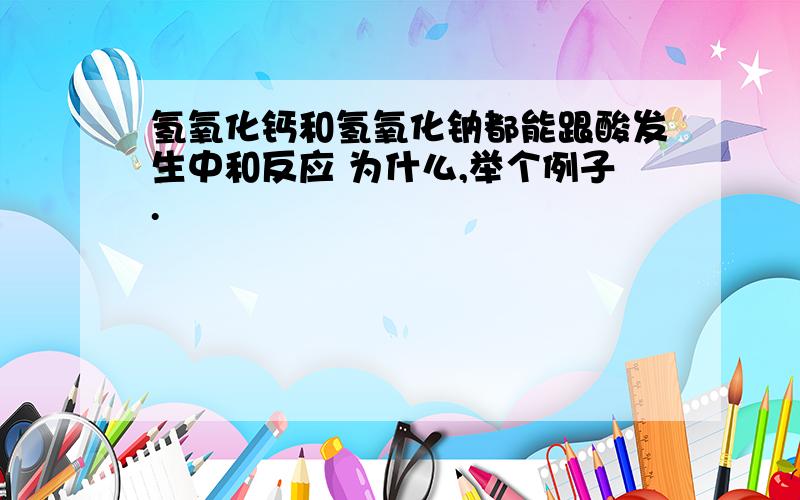 氢氧化钙和氢氧化钠都能跟酸发生中和反应 为什么,举个例子.